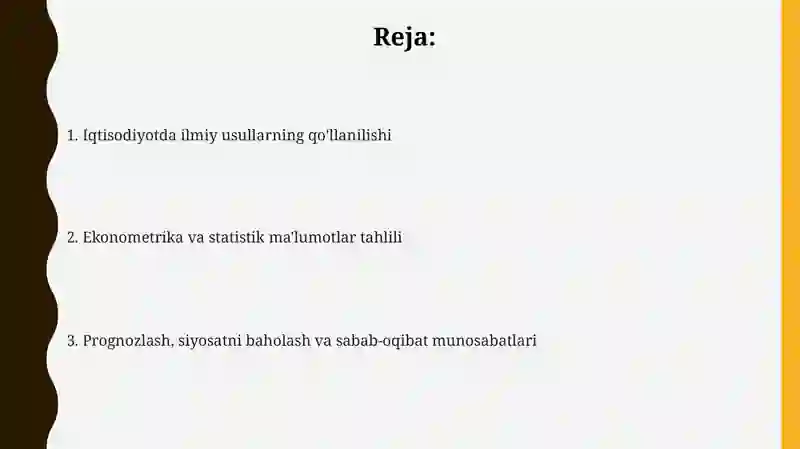 Reja:

1. Iqtisodiyotda ilmiy usullarning qo'llanilishi

2. Ekonometrika va statistik ma'lumotlar tahlili

3. Prognozlash, siyosatni baholash va sabab-oqibat munosabatlari